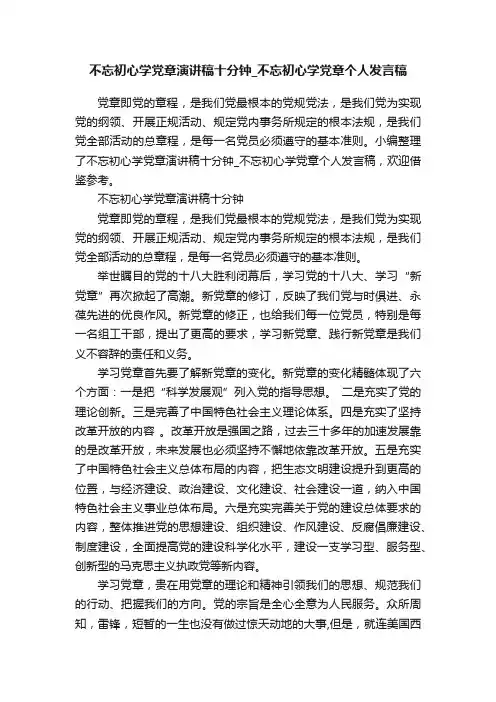 不忘初心学党章演讲稿十分钟_不忘初心学党章个人发言稿

党章即党的章程，是我们党最根本的党规党法，是我们党为实现党的纲领、开展正规活动、规定党内事务所规定的根本法规，是我们党全部活动的总章程，是每一名党员必须遵守的基本准则。小编整理了不忘初心学党章演讲稿十分钟_不忘初心学党章个人发言稿，欢迎借鉴参考。

不忘初心学党章演讲稿十分钟

党章即党的章程，是我们党最根本的党规党法，是我们党为实现党的纲领、开展正规活动、规定党内事务所规定的根本法规，是我们党全部活动的总章程，是每一名党员必须遵守的基本准则。

举世瞩目的党的十八大胜利闭幕后，学习党的十八大、学习“新党章”再次掀起了高潮。新党章的修订，反映了我们党与时俱进、永葆先进的优良作风。新党章的修正，也给我们每一位党员，特别是每一名组工干部，提出了更高的要求，学习新党章、践行新党章是我们义不容辞的责任和义务。

学习党章首先要了解新党章的变化。新党章的变化精髓体现了六个方面：一是把“科学发展观”列入党的指导思想。 二是充实了党的理论创新。三是完善了中国特色社会主义理论体系。四是充实了坚持改革开放的内容 。改革开放是强国之路，过去三十多年的加速发展靠的是改革开放，未来发展也必须坚持不懈地依靠改革开放。五是充实了中国特色社会主义总体布局的内容，把生态文明建设提升到更高的位置，与经济建设、政治建设、文化建设、社会建设一道，纳入中国特色社会主义事业总体布局。六是充实完善关于党的建设总体要求的内容，整体推进党的思想建设、组织建设、作风建设、反腐倡廉建设、制度建设，全面提高党的建设科学化水平，建设一支学习型、服务型、创新型的马克思主义执政党等新内容。

学习党章，贵在用党章的理论和精神引领我们的思想、规范我们的行动、把握我们的方向。党的宗旨是全心全意为人民服务。众所周知，雷锋，短暂的一生也没有做过惊天动地的大事,但是，就连美国西